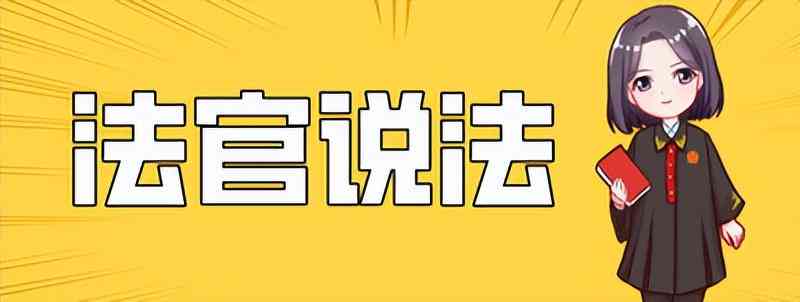 法官说法